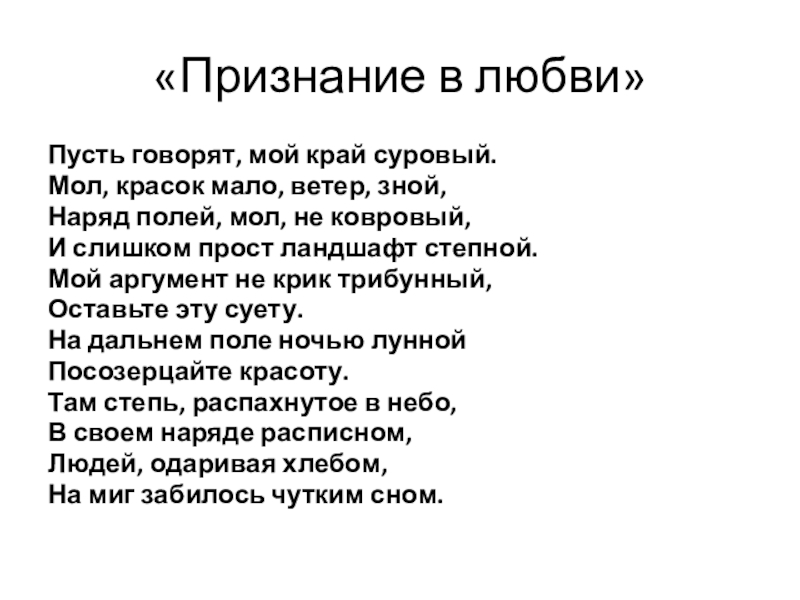 «Признание в любви»

Пусть говорят, мой край суровый.
Мол, красок мало, ветер, зной,
Наряд полей, мол, не ковровый,
И слишком прост ландшафт степной.
Мой аргумент не крик трибунный,
Оставьте эту суету.
На дальнем поле ночью лунной
Посозерцайте красоту.
Там степь, распахнутое в небо,
В своем наряде расписном,
Людей, одаривая хлебом,
На миг забилось чутким сном.